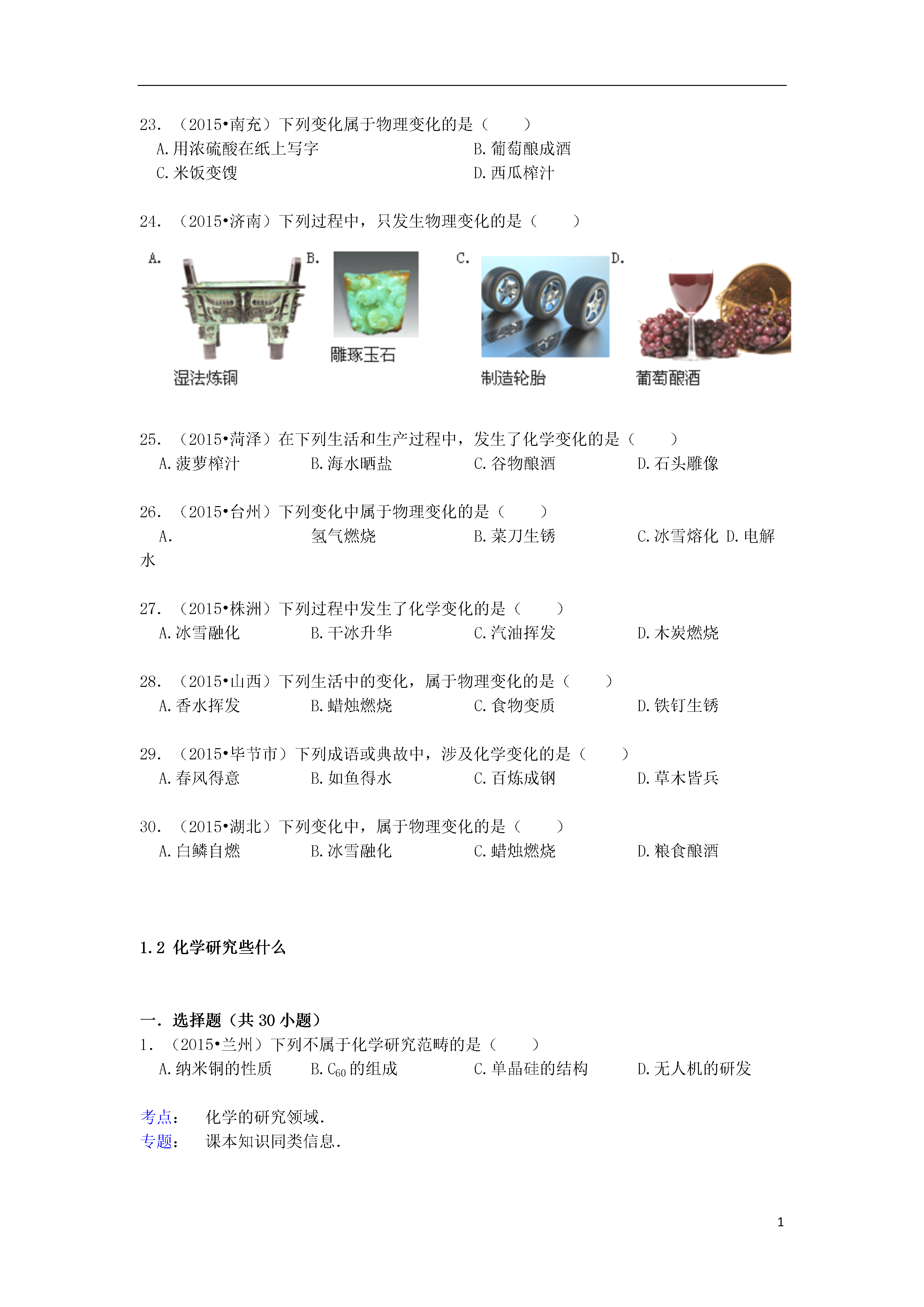 23. （2015•南充）下列变化属于物理变化的是（　　）

A. 用浓硫酸在纸上写字
B. 葡萄酿成酒
C. 米饭变馊
D. 西瓜榨汁

24. （2015•济南）下列过程中，只发生物理变化的是（　　）

A.
湿法炼铜
B.
雕琢玉石
C.
制造轮胎
D.
葡萄酿酒

25. （2015•菏泽）在下列生活和生产过程中，发生了化学变化的是（　　）

A. 菠萝榨汁　B. 海水晒盐　C. 谷物酿酒　D. 石头雕像

26. （2015•台州）下列变化中属于物理变化的是（　　）

A. 氢气燃烧　B. 菜刀生锈　C. 冰雪熔化　D. 电解水

27. （2015•株洲）下列过程中发生了化学变化的是（　　）

A. 冰雪融化　B. 干冰升华　C. 汽油挥发　D. 木炭燃烧

28. （2015•山西）下列生活中的变化，属于物理变化的是（　　）

A. 香水挥发　B. 蜡烛燃烧　C. 食物变质　D. 铁钉生锈

29. （2015•毕节市）下列成语或典故中，涉及化学变化的是（　　）

A. 春风得意　B. 如鱼得水　C. 百炼成钢　D. 草木皆兵

30. （2015•湖北）下列变化中，属于物理变化的是（　　）

A. 白鳞自燃　B. 冰雪融化　C. 蜡烛燃烧　D. 粮食酿酒

1.2 化学研究些什么

一．选择题（共 30 小题）

1. （2015•兰州）下列不属于化学研究范畴的是（　　）

A. 纳米铜的性质　B. $C_{60}$ 的组成　C. 单晶硅的结构　D. 无人机的研发

考点：　化学的研究领域．
专题：　课本知识同类信息．

1